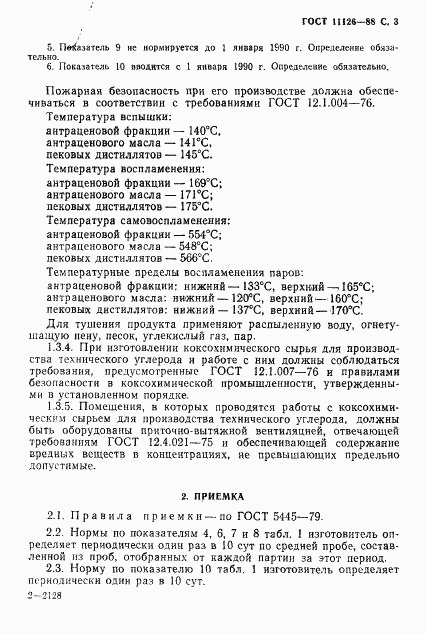 ГОСТ 11126—88 С. 3

5. Показатель 9 не нормируется до 1 января 1990 г. Определение обязательно.

6. Показатель 10 вводится с 1 января 1990 г. Определение обязательно.

Пожарная безопасность при его производстве должна обеспечиваться в соответствии с требованиями ГОСТ 12.1.004—76.

Температура вспышки:
антраценовой фракции — 140°С,
антраценового масла — 141°С,
пековых дистиллятов — 145°С.

Температура воспламенения:
антраценовой фракции — 169°С;
антраценового масла — 171°С;
пековых дистиллятов — 175°С.

Температура самовоспламенения:
антраценовой фракции — 554°С;
антраценового масла — 548°С;
пековых дистиллятов — 566°С.

Температурные пределы воспламенения паров:
антраценовой фракции: нижний — 133°С, верхний — 165°С;
антраценового масла: нижний — 120°С, верхний — 160°С;
пековых дистиллятов: нижний — 137°С, верхний — 170°С.

Для тушения продукта применяют распыленную воду, огнетушащую пену, песок, углекислый газ, пар.

1.3.4. При изготовлении коксохимического сырья для производства технического углерода и работе с ним должны соблюдаться требования, предусмотренные ГОСТ 12.1.007—76 и правилами безопасности в коксохимической промышленности, утвержденными в установленном порядке.

1.3.5. Помещения, в которых проводятся работы с коксохимическим сырьем для производства технического углерода, должны быть оборудованы приточно-вытяжной вентиляцией, отвечающей требованиям ГОСТ 12.4.021—75 и обеспечивающей содержание вредных веществ в концентрациях, не превышающих предельно допустимые.

2. ПРИЕМКА

2.1. Правила приемки — по ГОСТ 5445—79.

2.2. Нормы по показателям 4, 6, 7 и 8 табл. 1 изготовитель определяет периодически один раз в 10 сут по средней пробе, составленной из проб, отобранных от каждой партии за этот период.

2.3. Норму по показателю 10 табл. 1 изготовитель определяет периодически один раз в 10 сут.

2—2128